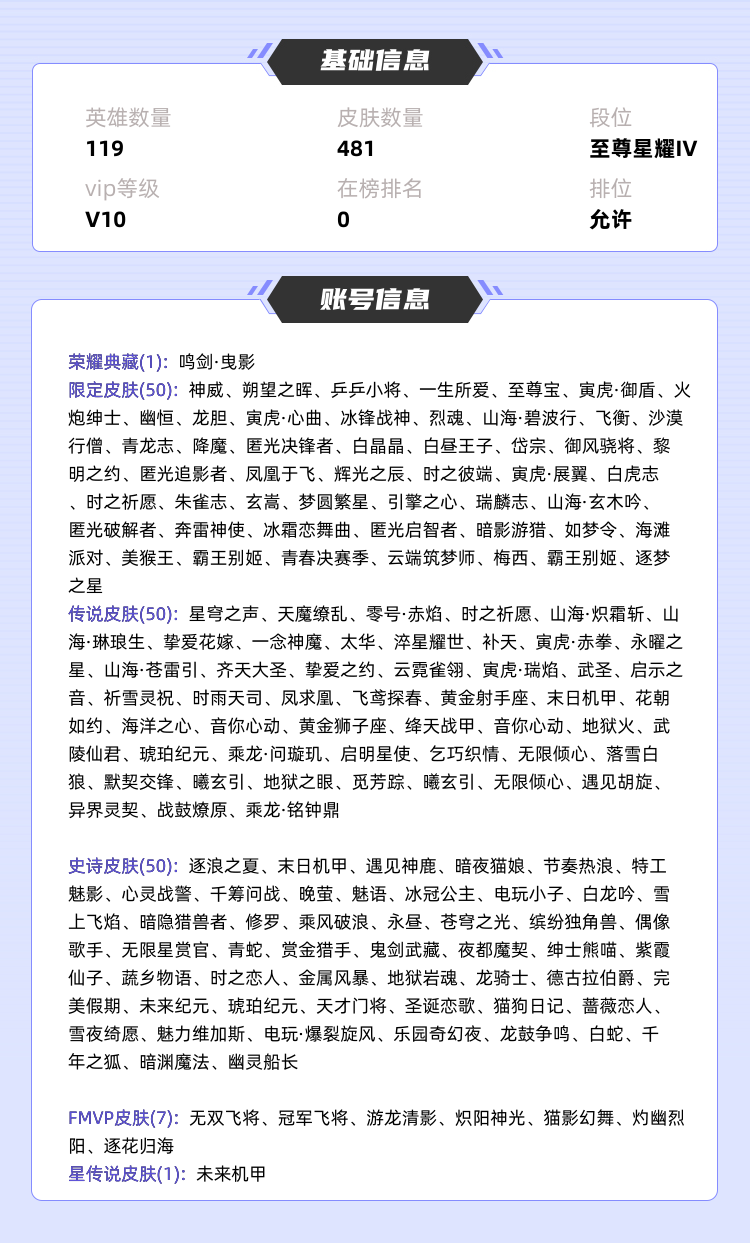 基础信息

英雄数量
119

皮肤数量
481

段位
至尊星耀IV

vip等级
V10

在榜排名
0

排位
允许

账号信息

荣耀典藏(1): 鸣剑·曳影
限定皮肤(50): 神威、朔望之晖、乒乒小将、一生所爱、至尊宝、寅虎·御盾、火炮绅士、幽恒、龙胆、寅虎·心曲、冰锋战神、烈魂、山海·碧波行、飞衡、沙漠行僧、青龙志、降魔、匿光决锋者、白晶晶、白昼王子、岱宗、御风骁将、黎明之约、匿光追影者、凤凰于飞、辉光之辰、时之彼端、寅虎·展翼、白虎志、时之祈愿、朱雀志、玄嵩、梦圆繁星、引擎之心、瑞麟志、山海·玄木吟、匿光破解者、奔雷神使、冰霜恋舞曲、匿光启智者、暗影游猎、如梦令、海滩派对、美猴王、霸王别姬、青春决赛季、云端筑梦师、梅西、霸王别姬、逐梦之星
传说皮肤(50): 星穹之声、天魔缭乱、零号·赤焰、时之祈愿、山海·炽霜斩、山海·琳琅生、挚爱花嫁、一念神魔、太华、淬星耀世、补天、寅虎·赤拳、永曜之星、山海·苍雷引、齐天大圣、挚爱之约、云霓雀翎、寅虎·瑞焰、武圣、启示之音、祈雪灵祝、时雨天司、凤求凰、飞鸢探春、黄金射手座、末日机甲、花朝如约、海洋之心、音你心动、黄金狮子座、绛天战甲、音你心动、地狱火、武陵仙君、琥珀纪元、乘龙·问璇玑、启明星使、乞巧织情、无限倾心、落雪白狼、默契交锋、曦玄引、地狱之眼、觅芳踪、曦玄引、无限倾心、遇见胡旋、异界灵契、战鼓燎原、乘龙·铭钟鼎

史诗皮肤(50): 逐浪之夏、末日机甲、遇见神鹿、暗夜猫娘、节奏热浪、特工魅影、心灵战警、千筹问战、晚萤、魅语、冰冠公主、电玩小子、白龙吟、雪上飞焰、暗隐猎兽者、修罗、乘风破浪、永昼、苍穹之光、缤纷独角兽、偶像歌手、无限星赏官、青蛇、赏金猎手、鬼剑武藏、夜都魔契、绅士熊喵、紫霞仙子、蔬乡物语、时之恋人、金属风暴、地狱岩魂、龙骑士、德古拉伯爵、完美假期、未来纪元、琥珀纪元、天才门将、圣诞恋歌、猫狗日记、蔷薇恋人、雪夜绮愿、魅力维加斯、电玩·爆裂旋风、乐园奇幻夜、龙鼓争鸣、白蛇、千年之狐、暗渊魔法、幽灵船长

FMVP皮肤(7): 无双飞将、冠军飞将、游龙清影、炽阳神光、猫影幻舞、灼幽烈阳、逐花归海
星传说皮肤(1): 未来机甲